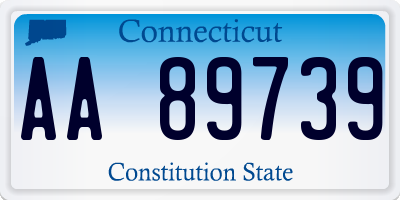 Connecticut

AA 89739

Constitution State